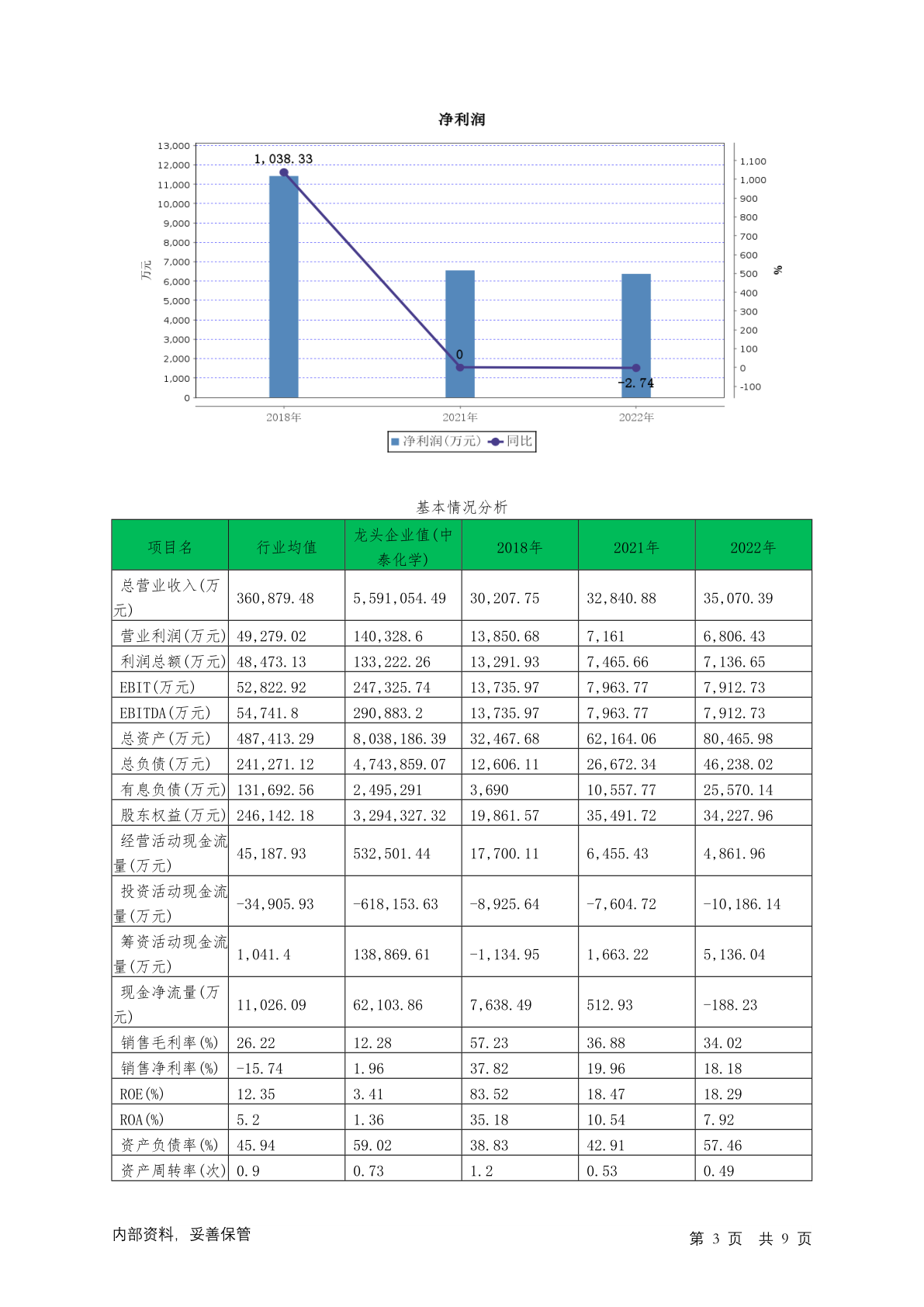 净利润

13,000
12,000
11,000
10,000
9,000
8,000
7,000
6,000
5,000
4,000
3,000
2,000
1,000
0

万元

1,100
1,000
900
800
700
600
500
400
300
200
100
0
-100

%

1,038.33
0
-2.74

2018年
2021年
2022年

净利润(万元) 同比

基本情况分析

| 项目名 | 行业均值 | 龙头企业值(中泰化学) | 2018年 | 2021年 | 2022年 |
|---|---|---|---|---|---|
| 总营业收入(万元) | 360,879.48 | 5,591,054.49 | 30,207.75 | 32,840.88 | 35,070.39 |
| 营业利润(万元) | 49,279.02 | 140,328.6 | 13,850.68 | 7,161 | 6,806.43 |
| 利润总额(万元) | 48,473.13 | 133,222.26 | 13,291.93 | 7,465.66 | 7,136.65 |
| EBIT(万元) | 52,822.92 | 247,325.74 | 13,735.97 | 7,963.77 | 7,912.73 |
| EBITDA(万元) | 54,741.8 | 290,883.2 | 13,735.97 | 7,963.77 | 7,912.73 |
| 总资产(万元) | 487,413.29 | 8,038,186.39 | 32,467.68 | 62,164.06 | 80,465.98 |
| 总负债(万元) | 241,271.12 | 4,743,859.07 | 12,606.11 | 26,672.34 | 46,238.02 |
| 有息负债(万元) | 131,692.56 | 2,495,291 | 3,690 | 10,557.77 | 25,570.14 |
| 股东权益(万元) | 246,142.18 | 3,294,327.32 | 19,861.57 | 35,491.72 | 34,227.96 |
| 经营活动现金流量(万元) | 45,187.93 | 532,501.44 | 17,700.11 | 6,455.43 | 4,861.96 |
| 投资活动现金流量(万元) | -34,905.93 | -618,153.63 | -8,925.64 | -7,604.72 | -10,186.14 |
| 筹资活动现金流量(万元) | 1,041.4 | 138,869.61 | -1,134.95 | 1,663.22 | 5,136.04 |
| 现金净流量(万元) | 11,026.09 | 62,103.86 | 7,638.49 | 512.93 | -188.23 |
| 销售毛利率(%) | 26.22 | 12.28 | 57.23 | 36.88 | 34.02 |
| 销售净利率(%) | -15.74 | 1.96 | 37.82 | 19.96 | 18.18 |
| ROE(%) | 12.35 | 3.41 | 83.52 | 18.47 | 18.29 |
| ROA(%) | 5.2 | 1.36 | 35.18 | 10.54 | 7.92 |
| 资产负债率(%) | 45.94 | 59.02 | 38.83 | 42.91 | 57.46 |
| 资产周转率(次) | 0.9 | 0.73 | 1.2 | 0.53 | 0.49 |

内部资料，妥善保管

第 3 页 共 9 页